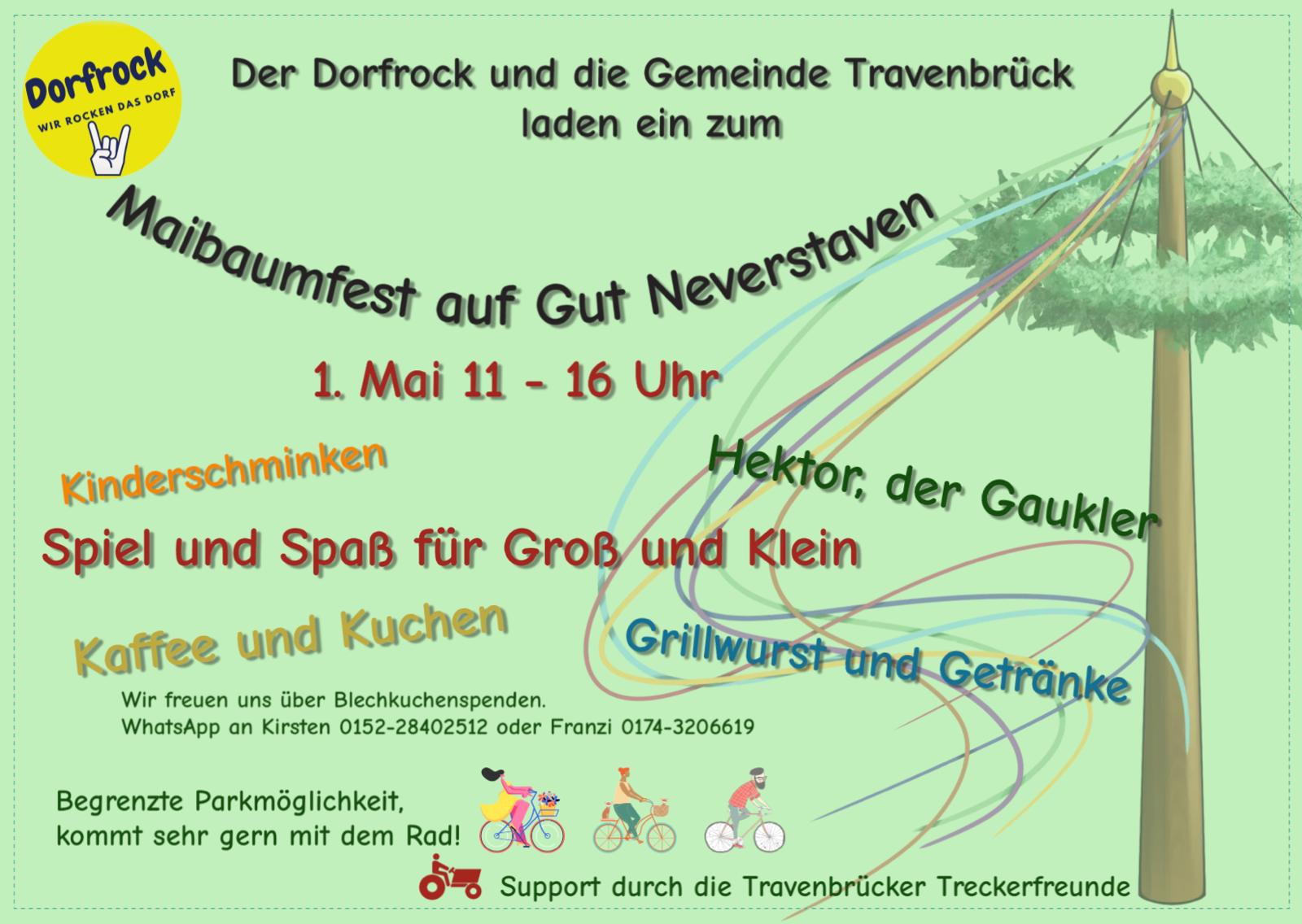 Dorfrock
WIR ROCKEN DAS DORF

Der Dorfrock und die Gemeinde Travenbrück
laden ein zum

Maibaumfest auf Gut Neverstaven

1. Mai 11 - 16 Uhr

Kinderschminken

Hektor, der Gaukler

Spiel und Spaß für Groß und Klein

Kaffee und Kuchen

Grillwurst und Getränke

Wir freuen uns über Blechkuchenspenden.
WhatsApp an Kirsten 0152-28402512 oder Franzi 0174-3206619

Begrenzte Parkmöglichkeit,
kommt sehr gern mit dem Rad!

Support durch die Travenbrücker Treckerfreunde